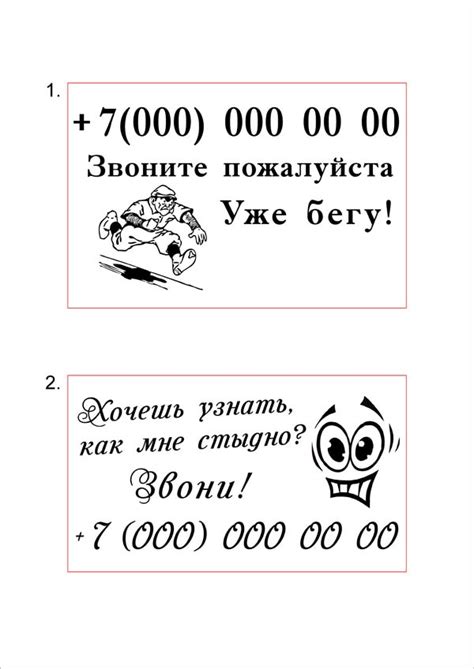 1.

+ 7(000) 000 00 00

Звоните пожалуйста

Уже бегу!

2.

Хочешь узнать, как мне стыдно?

Звони!

+ 7 (000) 000 00 00